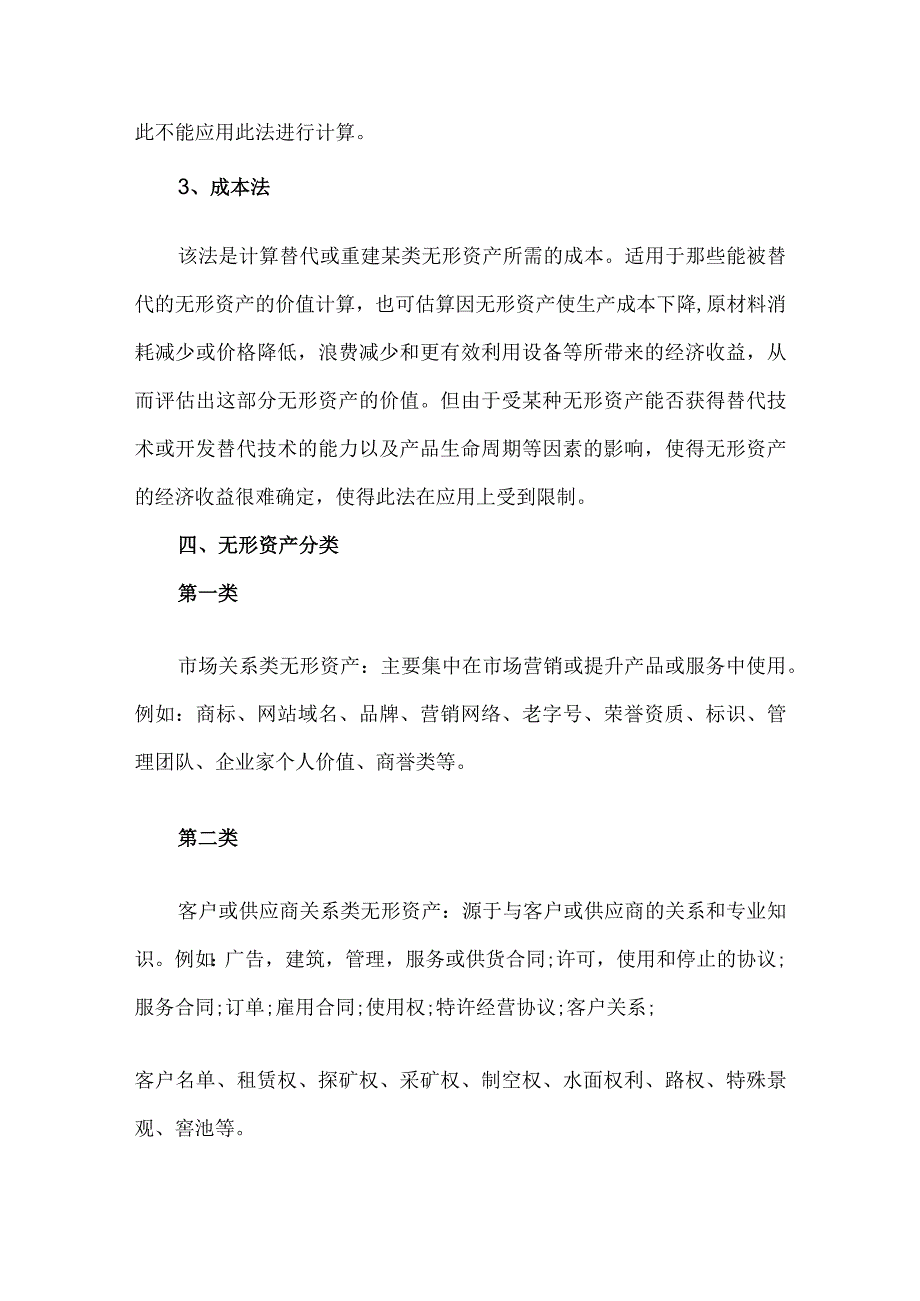 此不能应用此法进行计算。

3、成本法

该法是计算替代或重建某类无形资产所需的成本。适用于那些能被替代的无形资产的价值计算，也可估算因无形资产使生产成本下降,原材料消耗减少或价格降低，浪费减少和更有效利用设备等所带来的经济收益，从而评估出这部分无形资产的价值。但由于受某种无形资产能否获得替代技术或开发替代技术的能力以及产品生命周期等因素的影响，使得无形资产的经济收益很难确定，使得此法在应用上受到限制。

四、无形资产分类

第一类

市场关系类无形资产：主要集中在市场营销或提升产品或服务中使用。例如：商标、网站域名、品牌、营销网络、老字号、荣誉资质、标识、管理团队、企业家个人价值、商誉类等。

第二类

客户或供应商关系类无形资产：源于与客户或供应商的关系和专业知识。例如:广告，建筑，管理，服务或供货合同;许可，使用和停止的协议;服务合同;订单;雇用合同;使用权;特许经营协议;客户关系;

客户名单、租赁权、探矿权、采矿权、制空权、水面权利、路权、特殊景观、窖池等。